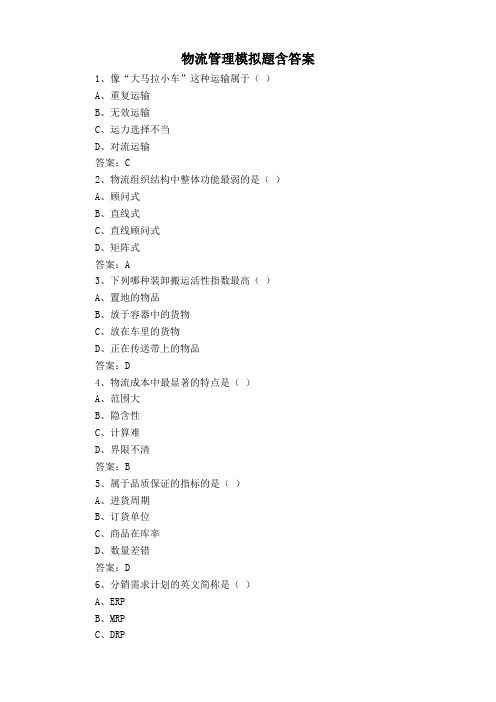 物流管理模拟题含答案

1、像“大马拉小车”这种运输属于（ ）

A、重复运输

B、无效运输

C、运力选择不当

D、对流运输

答案：C

2、物流组织结构中整体功能最弱的是（ ）

A、顾问式

B、直线式

C、直线顾问式

D、矩阵式

答案：A

3、下列哪种装卸搬运活性指数最高（ ）

A、置地的物品

B、放于容器中的货物

C、放在车里的货物

D、正在传送带上的物品

答案：D

4、物流成本中最显著的特点是（ ）

A、范围大

B、隐含性

C、计算难

D、界限不清

答案：B

5、属于品质保证的指标的是（ ）

A、进货周期

B、订货单位

C、商品在库率

D、数量差错

答案：D

6、分销需求计划的英文简称是（ ）

A、ERP

B、MRP

C、DRP